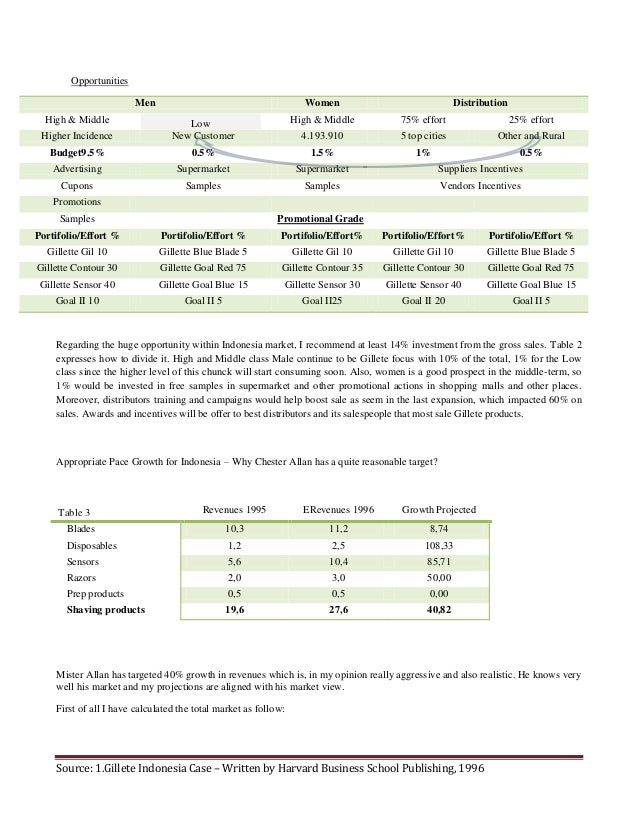 Opportunities

| Men | | Women | Distribution | |
|---|---|---|---|---|
| High & Middle | Low | High & Middle | 75% effort | 25% effort |
| Higher Incidence | New Customer | 4.193.910 | 5 top cities | Other and Rural |
| **Budget9.5%** | **0.5%** | **1.5%** | **1%** | **0.5%** |
| Advertising | Supermarket | Supermarket | Suppliers Incentives | |
| Cupons | Samples | Samples | Vendors Incentives | |
| Promotions | | | | |
| Samples | | **Promotional Grade** | | |
| **Portifolio/Effort %** | **Portifolio/Effort %** | **Portifolio/Effort%** | **Portifolio/Effort%** | **Portifolio/Effort %** |
| Gillette Gil 10 | Gillette Blue Blade 5 | Gillette Gil 10 | Gillette Gil 10 | Gillette Blue Blade 5 |
| Gillette Contour 30 | Gillette Goal Red 75 | Gillette Contour 35 | Gillette Contour 30 | Gillette Goal Red 75 |
| Gillette Sensor 40 | Gillette Goal Blue 15 | Gillette Sensor 30 | Gillette Sensor 40 | Gillette Goal Blue 15 |
| Goal II 10 | Goal II 5 | Goal II25 | Goal II 20 | Goal II 5 |

Regarding the huge opportunity within Indonesia market, I recommend at least 14% investment from the gross sales. Table 2 expresses how to divide it. High and Middle class Male continue to be Gillete focus with 10% of the total, 1% for the Low class since the higher level of this chunck will start consuming soon. Also, women is a good prospect in the middle-term, so 1% would be invested in free samples in supermarket and other promotional actions in shopping malls and other places. Moreover, distributors training and campaigns would help boost sale as seem in the last expansion, which impacted 60% on sales. Awards and incentives will be offer to best distributors and its salespeople that most sale Gillete products.

Appropriate Pace Growth for Indonesia – Why Chester Allan has a quite reasonable target?

| Table 3 | Revenues 1995 | ERevenues 1996 | Growth Projected |
|---|---|---|---|
| Blades | 10,3 | 11,2 | 8,74 |
| Disposables | 1,2 | 2,5 | 108,33 |
| Sensors | 5,6 | 10,4 | 85,71 |
| Razors | 2,0 | 3,0 | 50,00 |
| Prep products | 0,5 | 0,5 | 0,00 |
| **Shaving products** | **19,6** | **27,6** | **40,82** |

Mister Allan has targeted 40% growth in revenues which is, in my opinion really aggressive and also realistic. He knows very well his market and my projections are aligned with his market view.

First of all I have calculated the total market as follow:

Source: 1.Gillete Indonesia Case – Written by Harvard Business School Publishing, 1996